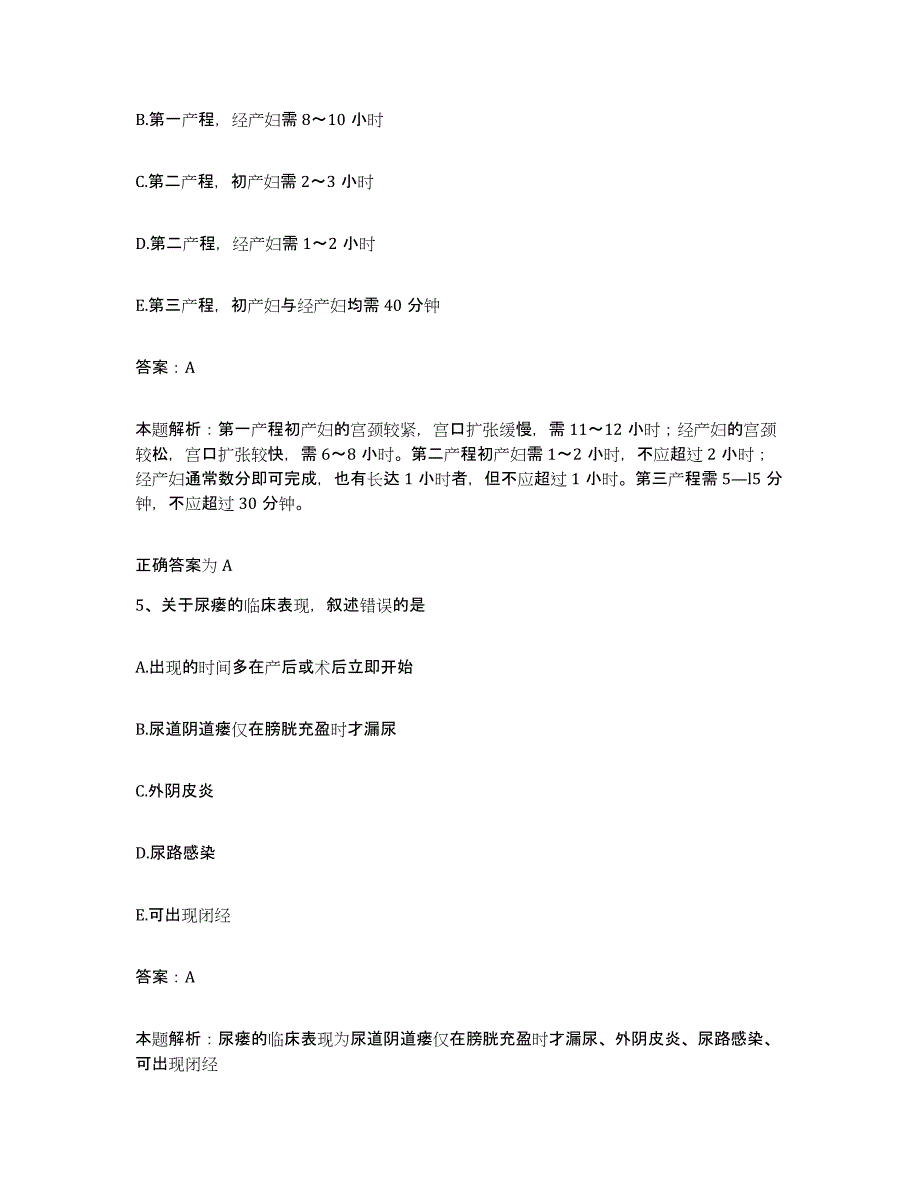 B.第一产程，经产妇需 8～10 小时

C.第二产程，初产妇需 2～3 小时

D.第二产程，经产妇需 1～2 小时

E.第三产程，初产妇与经产妇均需 40 分钟

答案：A

本题解析：第一产程初产妇的宫颈较紧，宫口扩张缓慢，需 11～12 小时；经产妇的宫颈较松，宫口扩张较快，需 6～8 小时。第二产程初产妇需 1～2 小时，不应超过 2 小时；经产妇通常数分即可完成，也有长达 1 小时者，但不应超过 1 小时。第三产程需 5—l5 分钟，不应超过 30 分钟。

正确答案为 A

5、关于尿瘘的临床表现，叙述错误的是

A.出现的时间多在产后或术后立即开始

B.尿道阴道瘘仅在膀胱充盈时才漏尿

C.外阴皮炎

D.尿路感染

E.可出现闭经

答案：A

本题解析：尿瘘的临床表现为尿道阴道瘘仅在膀胱充盈时才漏尿、外阴皮炎、尿路感染、可出现闭经